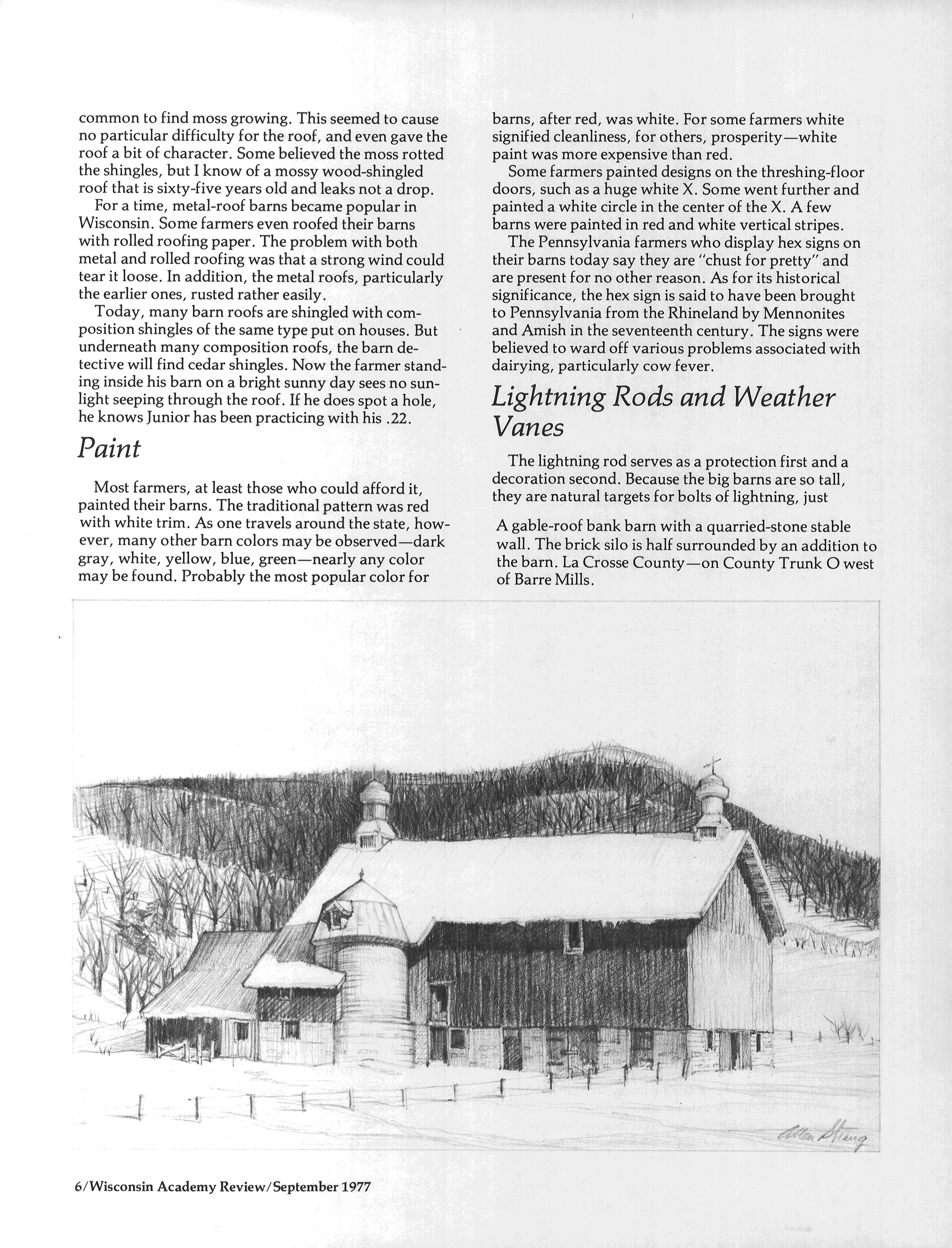 common to find moss growing. This seemed to cause no particular difficulty for the roof, and even gave the roof a bit of character. Some believed the moss rotted the shingles, but I know of a mossy wood-shingled roof that is sixty-five years old and leaks not a drop.

For a time, metal-roof barns became popular in Wisconsin. Some farmers even roofed their barns with rolled roofing paper. The problem with both metal and rolled roofing was that a strong wind could tear it loose. In addition, the metal roofs, particularly the earlier ones, rusted rather easily.

Today, many barn roofs are shingled with composition shingles of the same type put on houses. But underneath many composition roofs, the barn detective will find cedar shingles. Now the farmer standing inside his barn on a bright sunny day sees no sunlight seeping through the roof. If he does spot a hole, he knows Junior has been practicing with his .22.

Paint

Most farmers, at least those who could afford it, painted their barns. The traditional pattern was red with white trim. As one travels around the state, however, many other barn colors may be observed—dark gray, white, yellow, blue, green—nearly any color may be found. Probably the most popular color for barns, after red, was white. For some farmers white signified cleanliness, for others, prosperity—white paint was more expensive than red.

Some farmers painted designs on the threshing-floor doors, such as a huge white X. Some went further and painted a white circle in the center of the X. A few barns were painted in red and white vertical stripes.

The Pennsylvania farmers who display hex signs on their barns today say they are "chust for pretty" and are present for no other reason. As for its historical significance, the hex sign is said to have been brought to Pennsylvania from the Rhineland by Mennonites and Amish in the seventeenth century. The signs were believed to ward off various problems associated with dairying, particularly cow fever.

Lightning Rods and Weather Vanes

The lightning rod serves as a protection first and a decoration second. Because the big barns are so tall, they are natural targets for bolts of lightning, just

A gable-roof bank barn with a quarried-stone stable wall. The brick silo is half surrounded by an addition to the barn. La Crosse County—on County Trunk O west of Barre Mills.

Allen Strang

6/Wisconsin Academy Review/September 1977